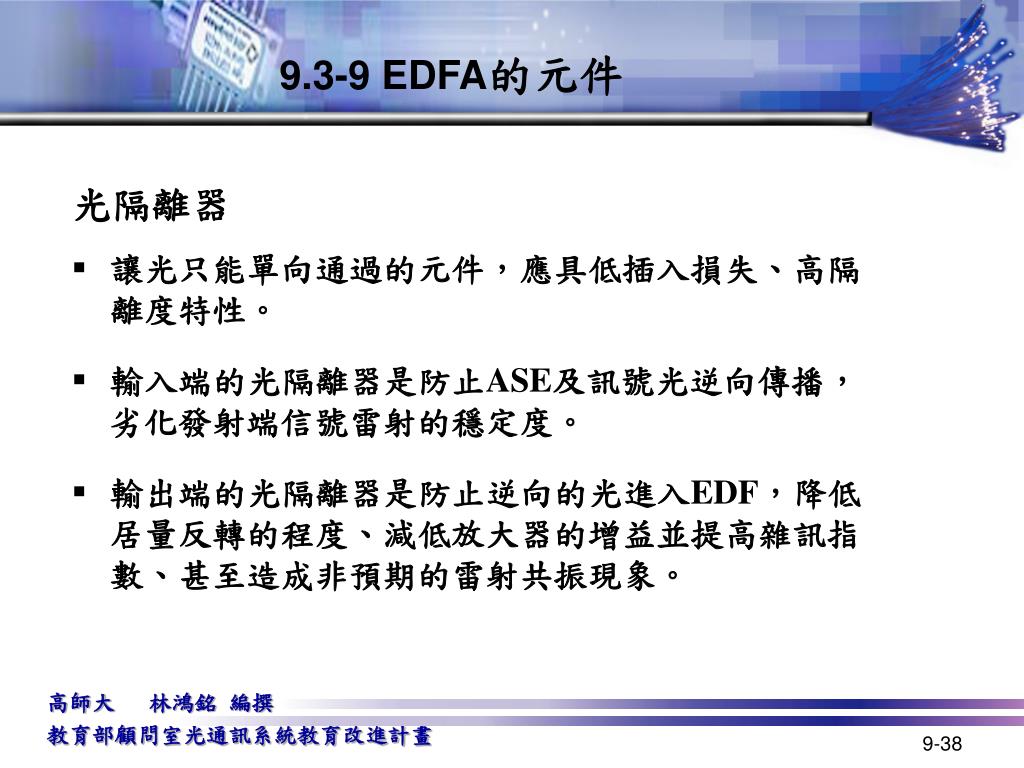 9.3-9 EDFA的元件

光隔離器

▪ 讓光只能單向通過的元件，應具低插入損失、高隔離度特性。

▪ 輸入端的光隔離器是防止ASE及訊號光逆向傳播，劣化發射端信號雷射的穩定度。

▪ 輸出端的光隔離器是防止逆向的光進入EDF，降低居量反轉的程度、減低放大器的增益並提高雜訊指數、甚至造成非預期的雷射共振現象。

高師大　林鴻銘 編撰
教育部顧問室光通訊系統教育改進計畫

9-38